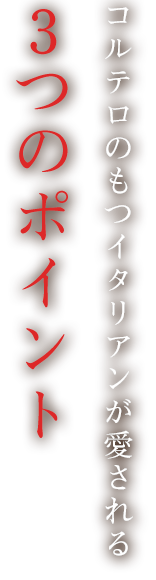 コルテロのもつイタリアンが愛される

3つのポイント